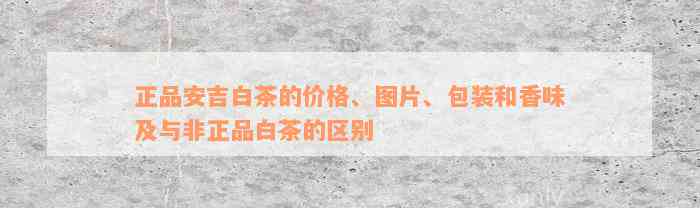 正品安吉白茶的价格、图片、包装和香味及与非正品白茶的区别